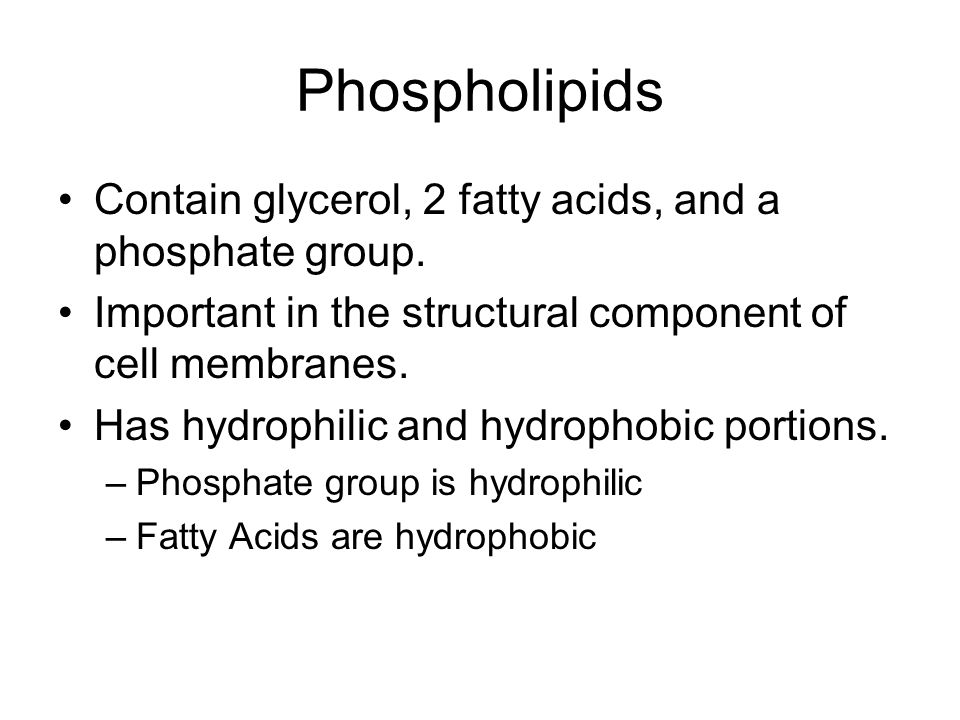 Phospholipids

• Contain glycerol, 2 fatty acids, and a phosphate group.
• Important in the structural component of cell membranes.
• Has hydrophilic and hydrophobic portions.
– Phosphate group is hydrophilic
– Fatty Acids are hydrophobic